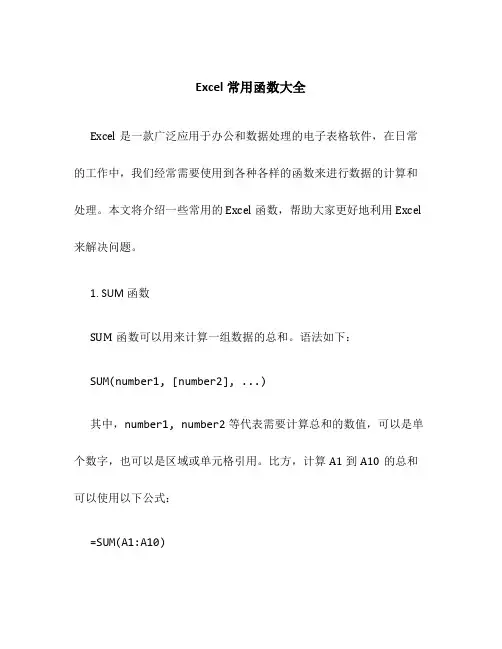 Excel 常用函数大全

Excel 是一款广泛应用于办公和数据处理的电子表格软件，在日常的工作中，我们经常需要使用到各种各样的函数来进行数据的计算和处理。本文将介绍一些常用的 Excel 函数，帮助大家更好地利用 Excel 来解决问题。

1. SUM 函数

SUM 函数可以用来计算一组数据的总和。语法如下：

SUM(number1, [number2], ...)

其中，number1, number2 等代表需要计算总和的数值，可以是单个数字，也可以是区域或单元格引用。比方，计算 A1 到 A10 的总和可以使用以下公式：

=SUM(A1:A10)